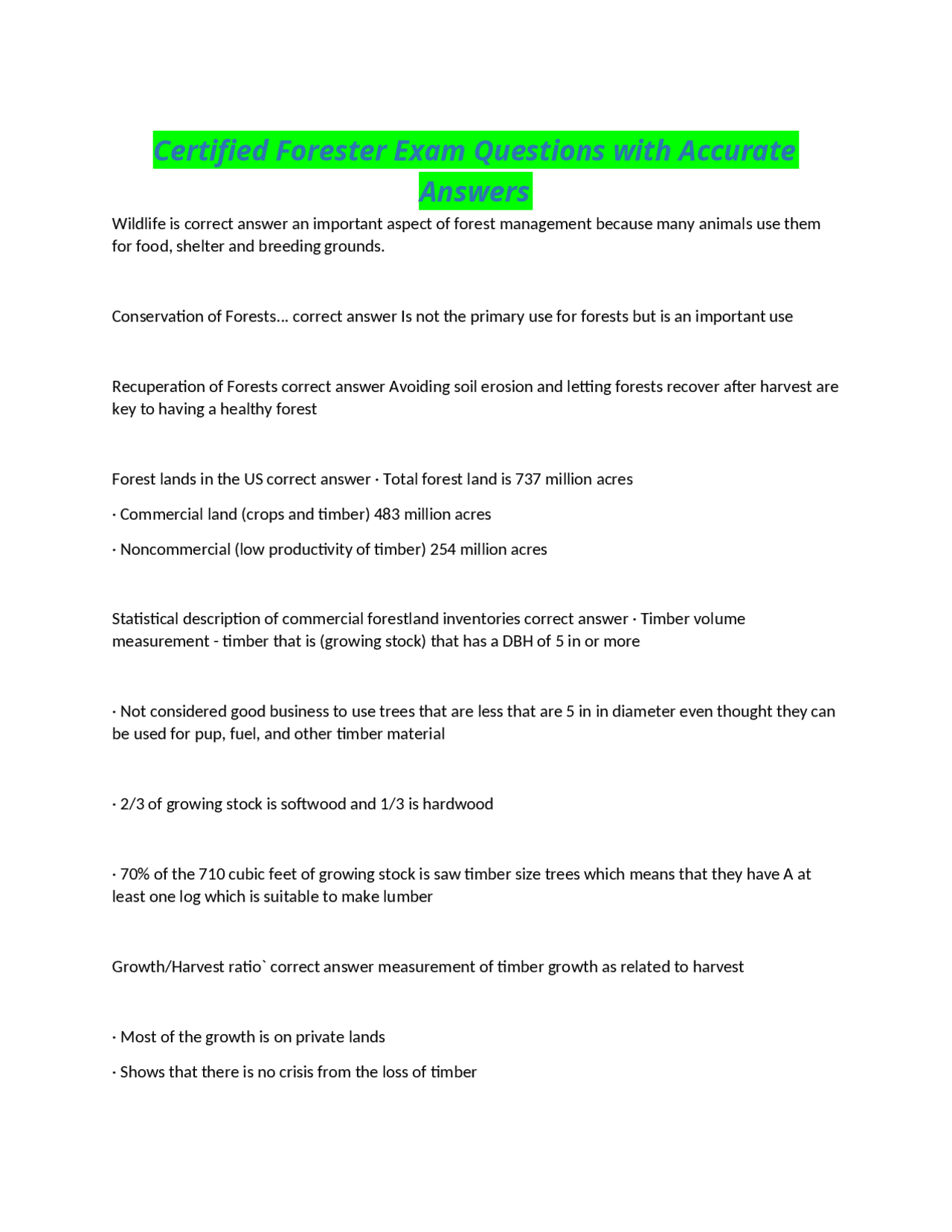 Certified Forester Exam Questions with Accurate Answers

Wildlife is correct answer an important aspect of forest management because many animals use them for food, shelter and breeding grounds.

Conservation of Forests... correct answer Is not the primary use for forests but is an important use

Recuperation of Forests correct answer Avoiding soil erosion and letting forests recover after harvest are key to having a healthy forest

Forest lands in the US correct answer · Total forest land is 737 million acres

· Commercial land (crops and timber) 483 million acres

· Noncommercial (low productivity of timber) 254 million acres

Statistical description of commercial forestland inventories correct answer · Timber volume measurement - timber that is (growing stock) that has a DBH of 5 in or more

· Not considered good business to use trees that are less that are 5 in in diameter even thought they can be used for pup, fuel, and other timber material

· 2/3 of growing stock is softwood and 1/3 is hardwood

· 70% of the 710 cubic feet of growing stock is saw timber size trees which means that they have A at least one log which is suitable to make lumber

Growth/Harvest ratio` correct answer measurement of timber growth as related to harvest

· Most of the growth is on private lands

· Shows that there is no crisis from the loss of timber